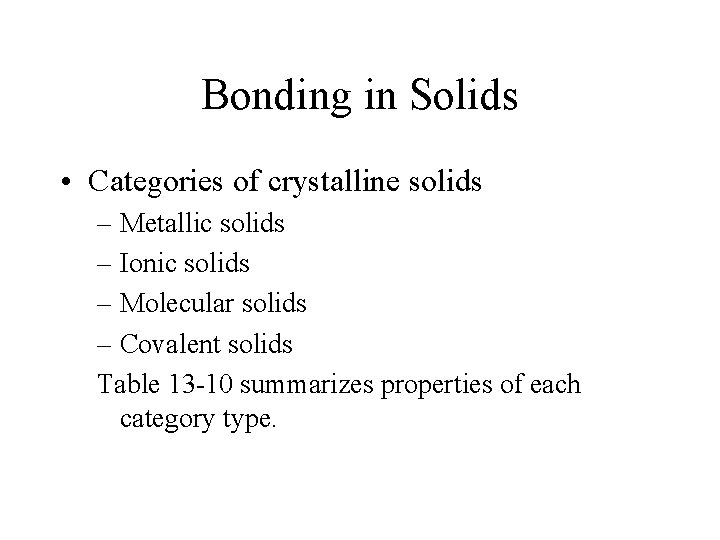 Bonding in Solids

• Categories of crystalline solids
– Metallic solids
– Ionic solids
– Molecular solids
– Covalent solids
Table 13-10 summarizes properties of each category type.